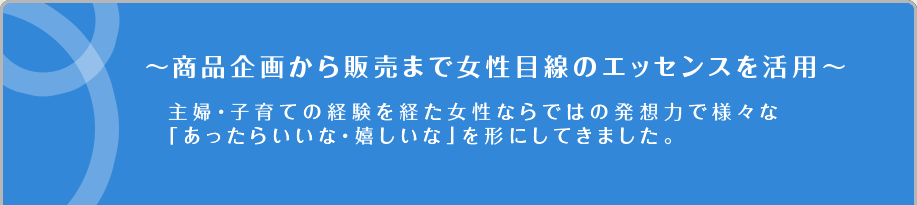 ～商品企画から販売まで女性目線のエッセンスを活用～

主婦・子育ての経験を経た女性ならではの発想力で様々な「あったらいいな・嬉しいな」を形にしてきました。